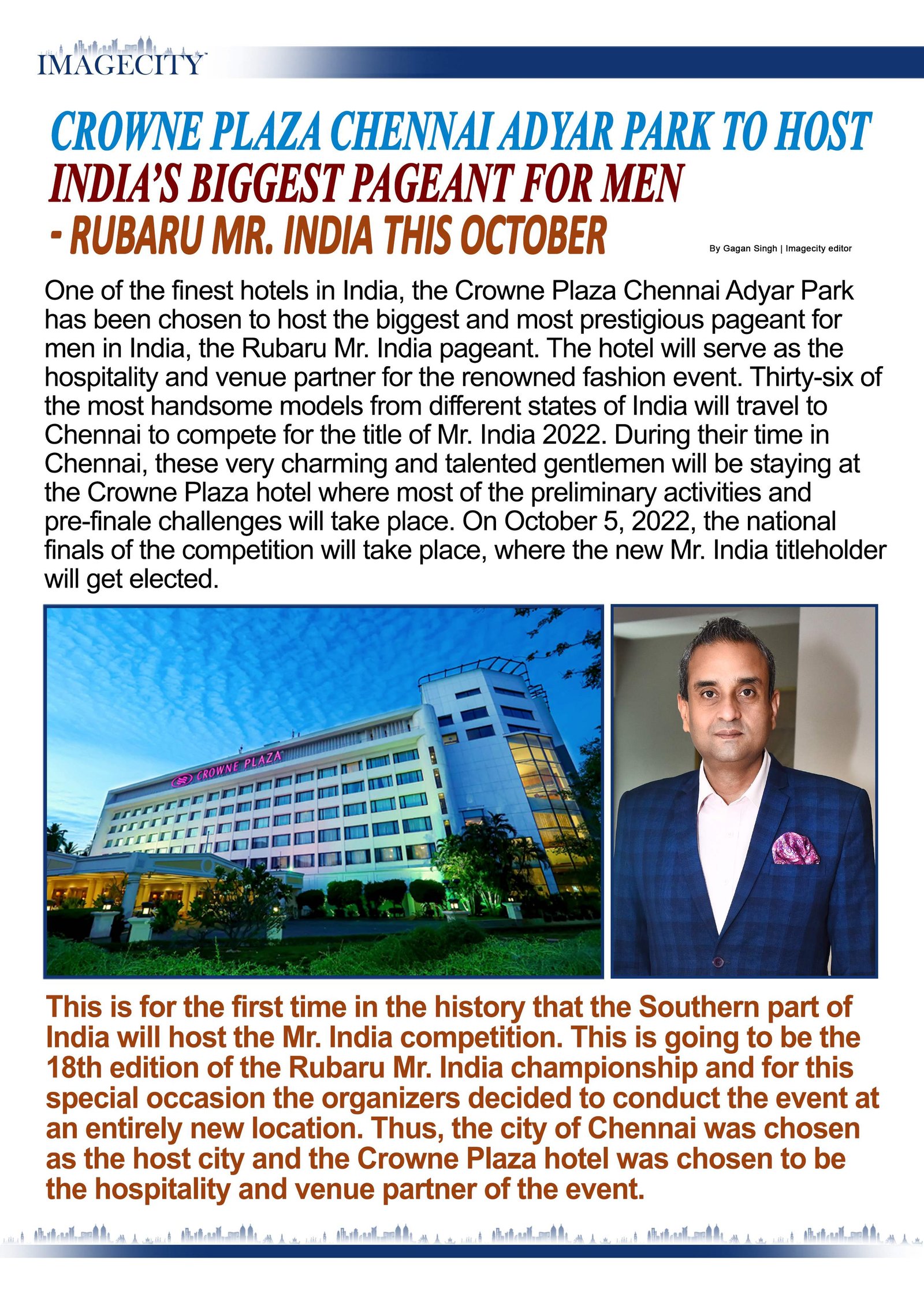 IMAGECITY

CROWNE PLAZA CHENNAI ADYAR PARK TO HOST INDIA'S BIGGEST PAGEANT FOR MEN - RUBARU MR. INDIA THIS OCTOBER

By Gagan Singh | Imagecity editor

One of the finest hotels in India, the Crowne Plaza Chennai Adyar Park has been chosen to host the biggest and most prestigious pageant for men in India, the Rubaru Mr. India pageant. The hotel will serve as the hospitality and venue partner for the renowned fashion event. Thirty-six of the most handsome models from different states of India will travel to Chennai to compete for the title of Mr. India 2022. During their time in Chennai, these very charming and talented gentlemen will be staying at the Crowne Plaza hotel where most of the preliminary activities and pre-finale challenges will take place. On October 5, 2022, the national finals of the competition will take place, where the new Mr. India titleholder will get elected.

CROWNE PLAZA

This is for the first time in the history that the Southern part of India will host the Mr. India competition. This is going to be the 18th edition of the Rubaru Mr. India championship and for this special occasion the organizers decided to conduct the event at an entirely new location. Thus, the city of Chennai was chosen as the host city and the Crowne Plaza hotel was chosen to be the hospitality and venue partner of the event.